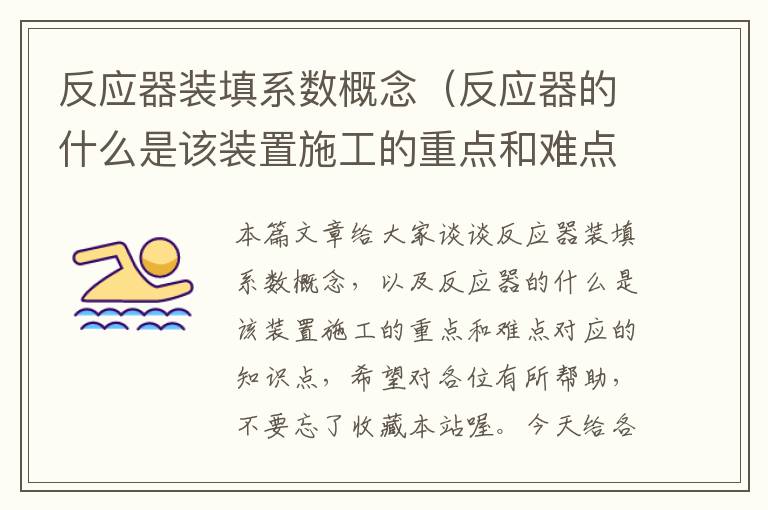 反应器装填系数概念（反应器的什么是该装置施工的重点和难点

本篇文章给大家谈谈反应器装填系数概念，以及反应器的什么是该装置施工的重点和难点对应的知识点，希望对各位有所帮助，不要忘了收藏本站喔。今天给各